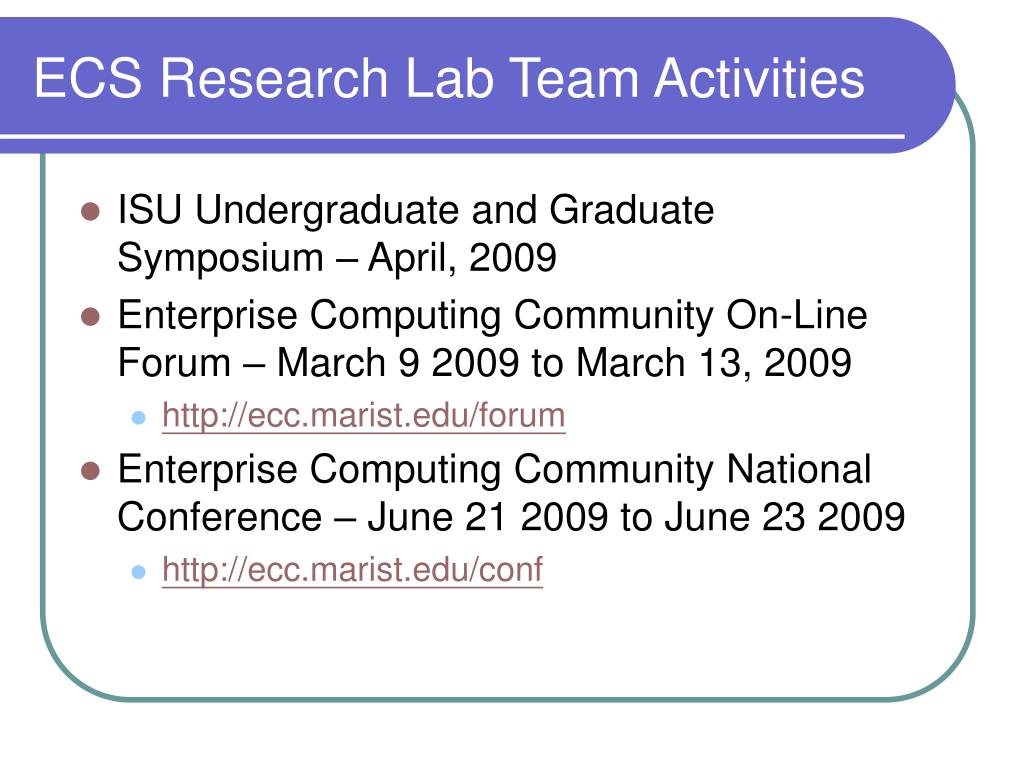 ECS Research Lab Team Activities

- ISU Undergraduate and Graduate Symposium – April, 2009
- Enterprise Computing Community On-Line Forum – March 9 2009 to March 13, 2009
  - http://ecc.marist.edu/forum
- Enterprise Computing Community National Conference – June 21 2009 to June 23 2009
  - http://ecc.marist.edu/conf